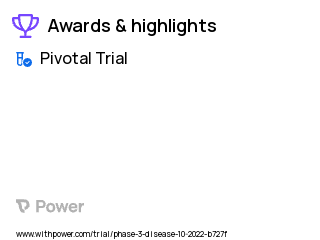 Awards & highlights

Pivotal Trial

Power

www.withpower.com/trial/phase-3-disease-10-2022-b727f